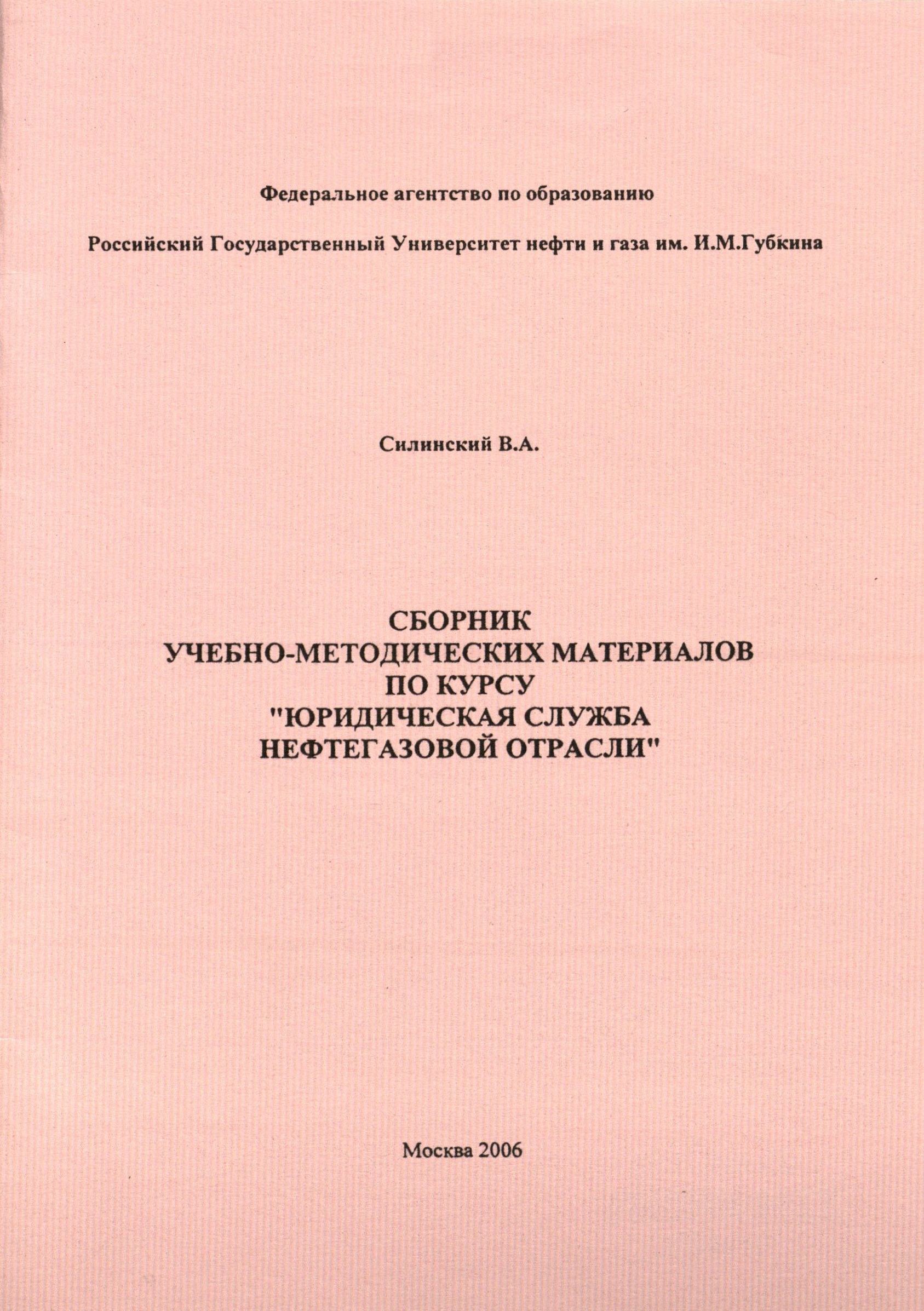 Федеральное агентство по образованию

Российский Государственный Университет нефти и газа им. И.М.Губкина

Силинский В.А.

СБОРНИК
УЧЕБНО-МЕТОДИЧЕСКИХ МАТЕРИАЛОВ
ПО КУРСУ
"ЮРИДИЧЕСКАЯ СЛУЖБА
НЕФТЕГАЗОВОЙ ОТРАСЛИ"

Москва 2006